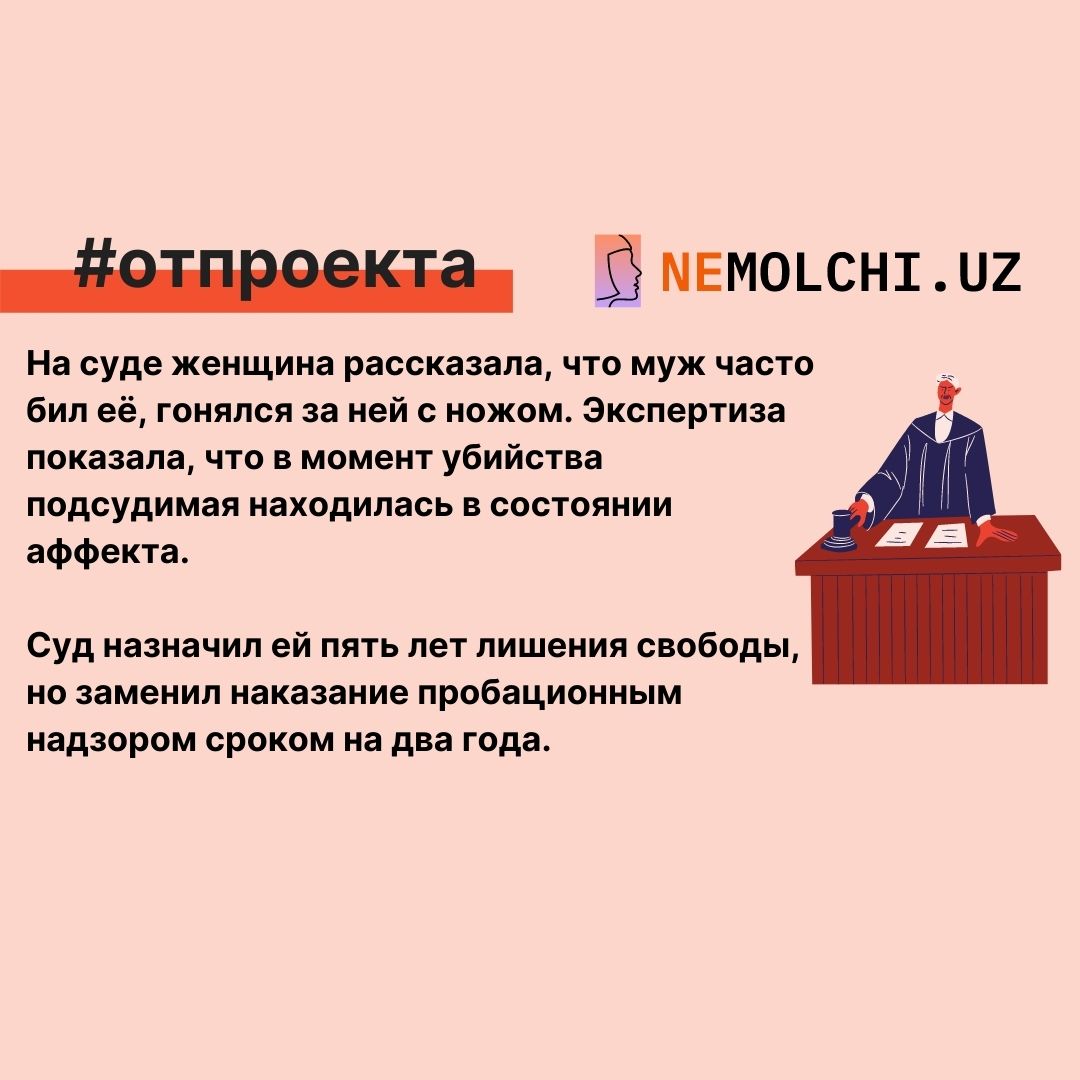 #отпроекта

NEMOLCHI.UZ

На суде женщина рассказала, что муж часто бил её, гонялся за ней с ножом. Экспертиза показала, что в момент убийства подсудимая находилась в состоянии аффекта.

Суд назначил ей пять лет лишения свободы, но заменил наказание пробационным надзором сроком на два года.